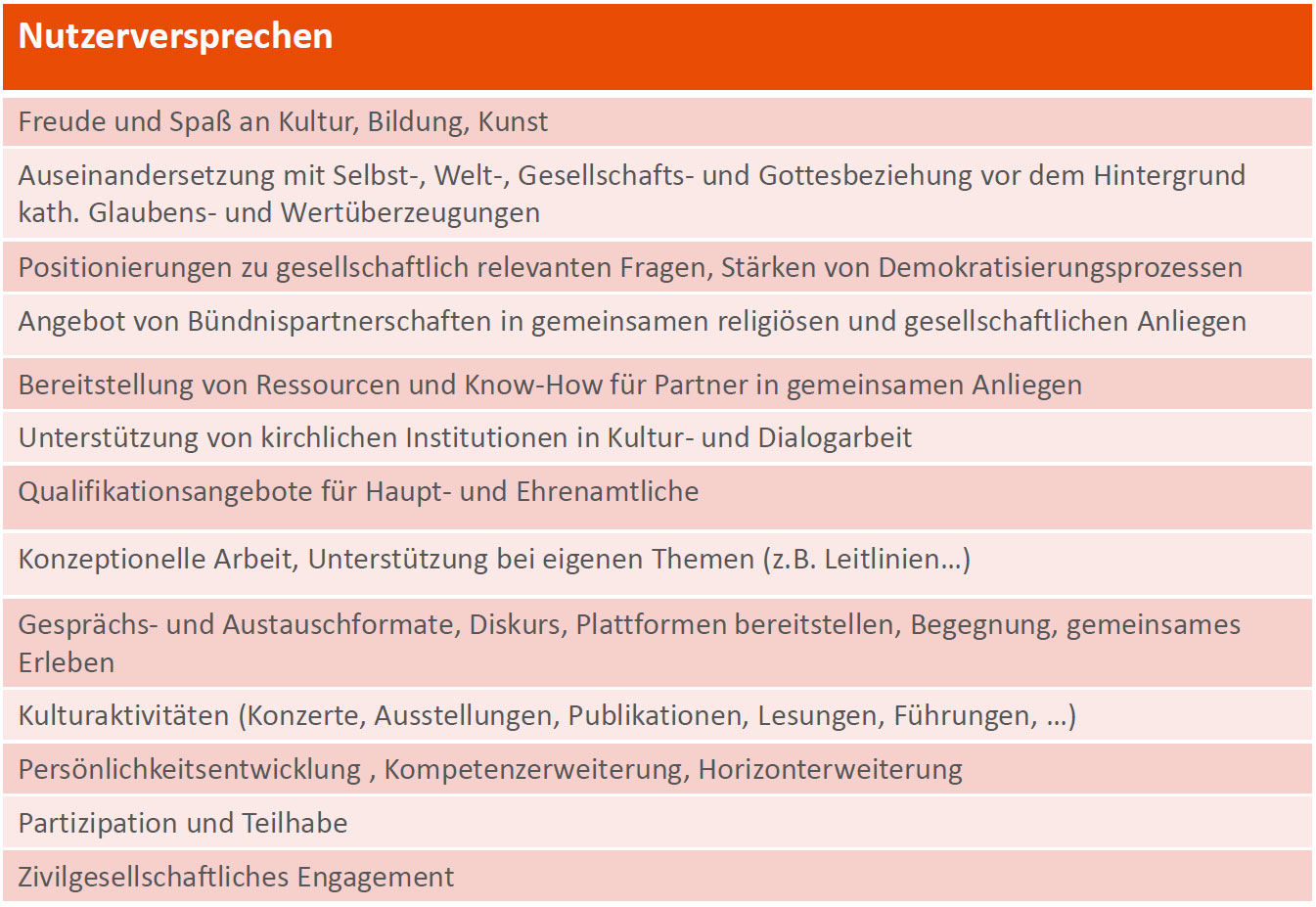 | Nutzerversprechen |
|---|
| Freude und Spaß an Kultur, Bildung, Kunst |
| Auseinandersetzung mit Selbst-, Welt-, Gesellschafts- und Gottesbeziehung vor dem Hintergrund kath. Glaubens- und Wertüberzeugungen |
| Positionierungen zu gesellschaftlich relevanten Fragen, Stärken von Demokratisierungsprozessen |
| Angebot von Bündnispartnerschaften in gemeinsamen religiösen und gesellschaftlichen Anliegen |
| Bereitstellung von Ressourcen und Know-How für Partner in gemeinsamen Anliegen |
| Unterstützung von kirchlichen Institutionen in Kultur- und Dialogarbeit |
| Qualifikationsangebote für Haupt- und Ehrenamtliche |
| Konzeptionelle Arbeit, Unterstützung bei eigenen Themen (z.B. Leitlinien…) |
| Gesprächs- und Austauschformate, Diskurs, Plattformen bereitstellen, Begegnung, gemeinsames Erleben |
| Kulturaktivitäten (Konzerte, Ausstellungen, Publikationen, Lesungen, Führungen, …) |
| Persönlichkeitsentwicklung , Kompetenzerweiterung, Horizonterweiterung |
| Partizipation und Teilhabe |
| Zivilgesellschaftliches Engagement |